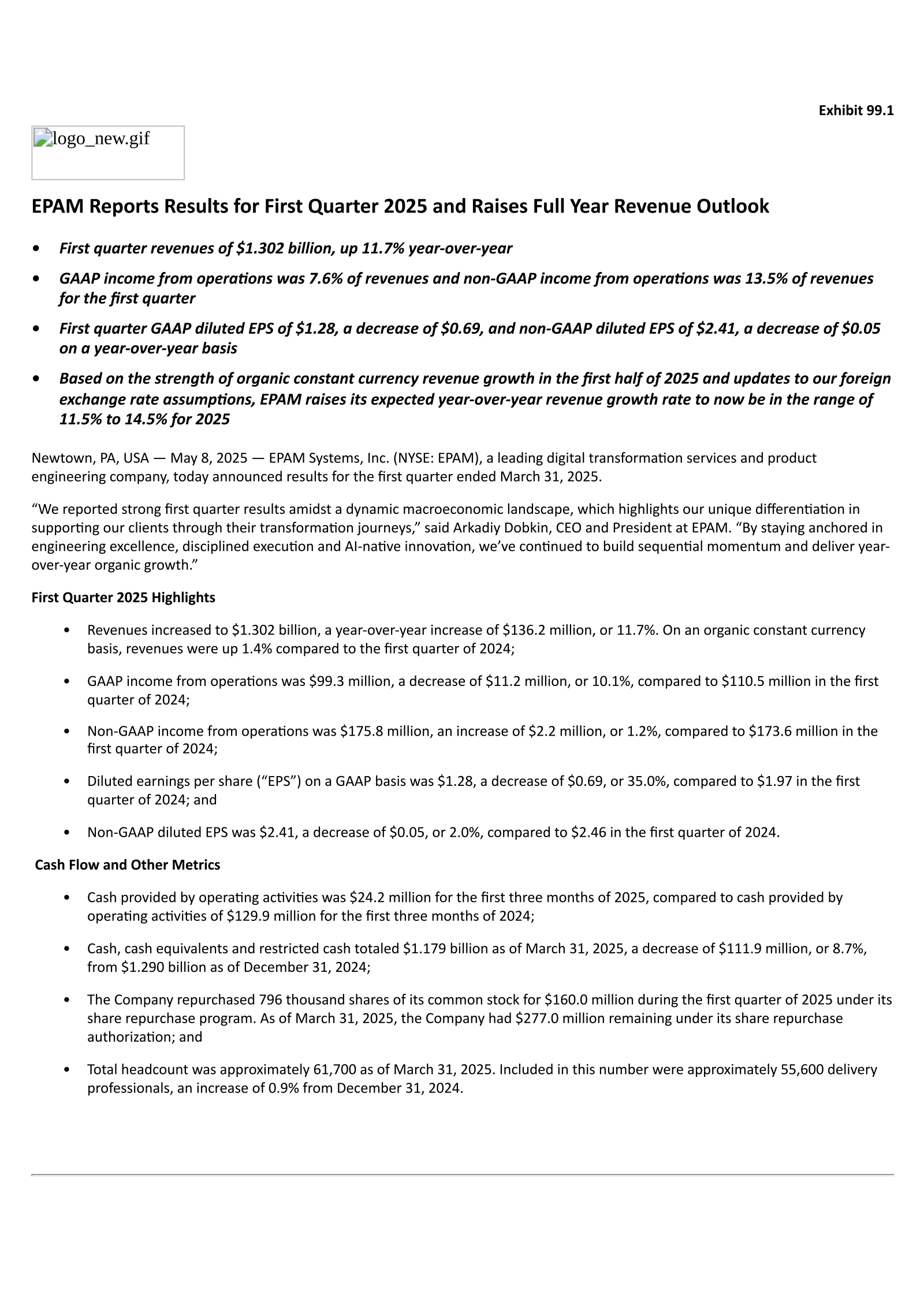 Exhibit 99.1

logo_new.gif

EPAM Reports Results for First Quarter 2025 and Raises Full Year Revenue Outlook

• First quarter revenues of \$1.302 billion, up 11.7% year-over-year

• GAAP income from operations was 7.6% of revenues and non-GAAP income from operations was 13.5% of revenues for the first quarter

• First quarter GAAP diluted EPS of \$1.28, a decrease of \$0.69, and non-GAAP diluted EPS of \$2.41, a decrease of \$0.05 on a year-over-year basis

• Based on the strength of organic constant currency revenue growth in the first half of 2025 and updates to our foreign exchange rate assumptions, EPAM raises its expected year-over-year revenue growth rate to now be in the range of 11.5% to 14.5% for 2025

Newtown, PA, USA — May 8, 2025 — EPAM Systems, Inc. (NYSE: EPAM), a leading digital transformation services and product engineering company, today announced results for the first quarter ended March 31, 2025.

“We reported strong first quarter results amidst a dynamic macroeconomic landscape, which highlights our unique differentiation in supporting our clients through their transformation journeys,” said Arkadiy Dobkin, CEO and President at EPAM. “By staying anchored in engineering excellence, disciplined execution and AI-native innovation, we’ve continued to build sequential momentum and deliver year-over-year organic growth.”

First Quarter 2025 Highlights

• Revenues increased to \$1.302 billion, a year-over-year increase of \$136.2 million, or 11.7%. On an organic constant currency basis, revenues were up 1.4% compared to the first quarter of 2024;

• GAAP income from operations was \$99.3 million, a decrease of \$11.2 million, or 10.1%, compared to \$110.5 million in the first quarter of 2024;

• Non-GAAP income from operations was \$175.8 million, an increase of \$2.2 million, or 1.2%, compared to \$173.6 million in the first quarter of 2024;

• Diluted earnings per share (“EPS”) on a GAAP basis was \$1.28, a decrease of \$0.69, or 35.0%, compared to \$1.97 in the first quarter of 2024; and

• Non-GAAP diluted EPS was \$2.41, a decrease of \$0.05, or 2.0%, compared to \$2.46 in the first quarter of 2024.

Cash Flow and Other Metrics

• Cash provided by operating activities was \$24.2 million for the first three months of 2025, compared to cash provided by operating activities of \$129.9 million for the first three months of 2024;

• Cash, cash equivalents and restricted cash totaled \$1.179 billion as of March 31, 2025, a decrease of \$111.9 million, or 8.7%, from \$1.290 billion as of December 31, 2024;

• The Company repurchased 796 thousand shares of its common stock for \$160.0 million during the first quarter of 2025 under its share repurchase program. As of March 31, 2025, the Company had \$277.0 million remaining under its share repurchase authorization; and

• Total headcount was approximately 61,700 as of March 31, 2025. Included in this number were approximately 55,600 delivery professionals, an increase of 0.9% from December 31, 2024.